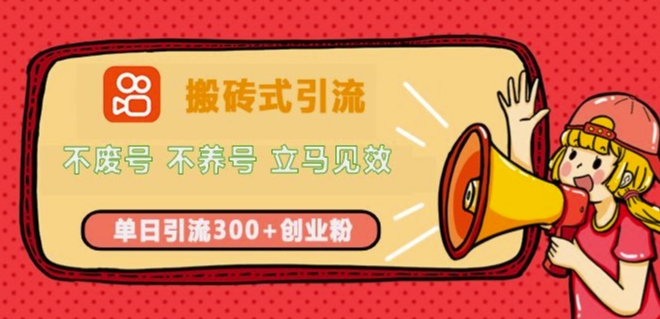 搬砖式引流

不废号 不养号 立马见效

单日引流300+创业粉